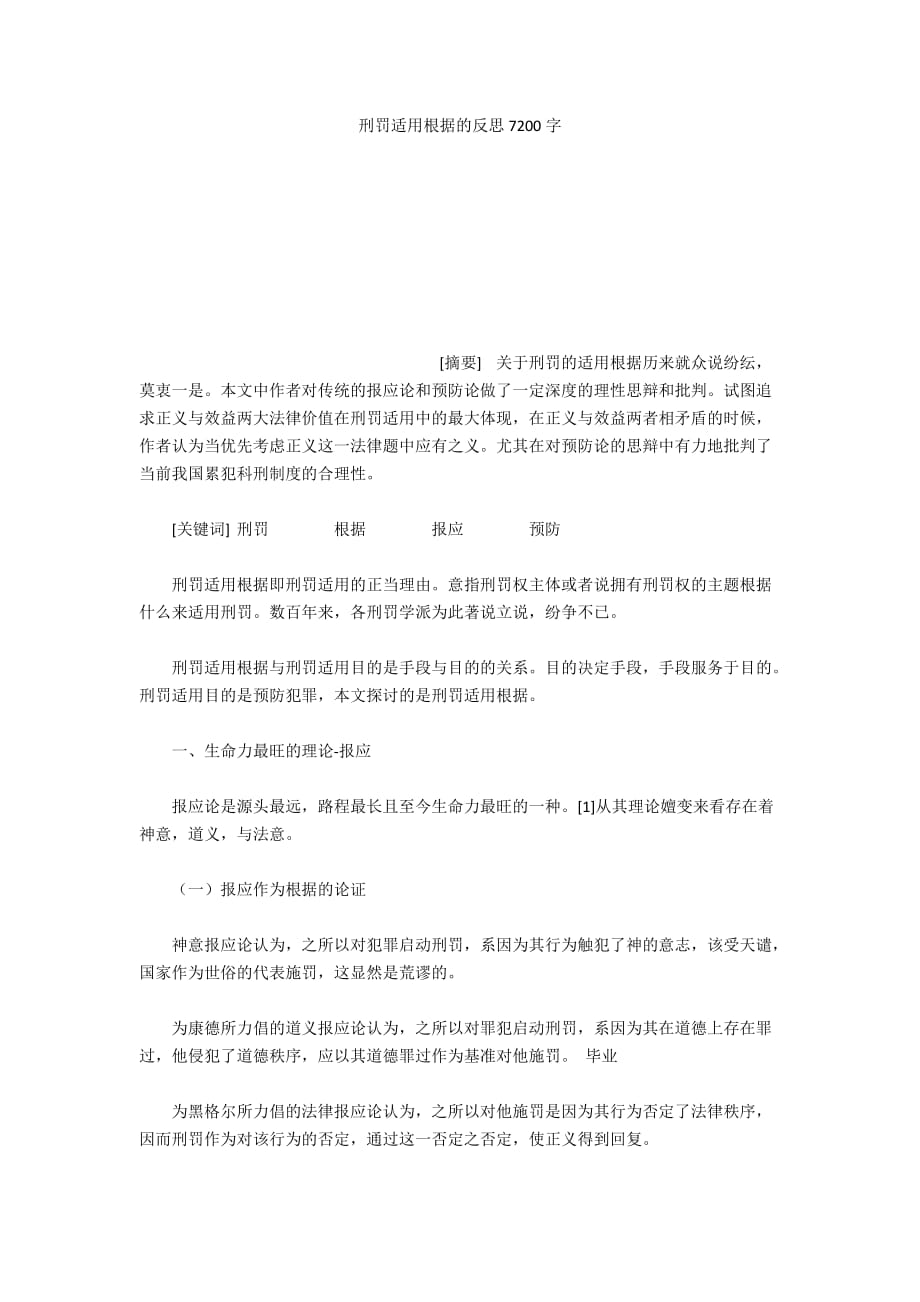 刑罚适用根据的反思 7200 字

[摘要] 关于刑罚的适用根据历来就众说纷纭，莫衷一是。本文中作者对传统的报应论和预防论做了一定深度的理性思辩和批判。试图追求正义与效益两大法律价值在刑罚适用中的最大体现，在正义与效益两者相矛盾的时候，作者认为当优先考虑正义这一法律题中应有之义。尤其在对预防论的思辩中有力地批判了当前我国累犯科刑制度的合理性。

[关键词] 刑罚 根据 报应 预防

刑罚适用根据即刑罚适用的正当理由。意指刑罚权主体或者说拥有刑罚权的主题根据什么来适用刑罚。数百年来，各刑罚学派为此著说立说，纷争不已。

刑罚适用根据与刑罚适用目的是手段与目的的关系。目的决定手段，手段服务于目的。刑罚适用目的是预防犯罪，本文探讨的是刑罚适用根据。

一、生命力最旺的理论-报应

报应论是源头最远，路程最长且至今生命力最旺的一种。[1]从其理论嬗变来看存在着神意，道义，与法意。

（一）报应作为根据的论证

神意报应论认为，之所以对犯罪启动刑罚，系因为其行为触犯了神的意志，该受天谴，国家作为世俗的代表施罚，这显然是荒谬的。

为康德所力倡的道义报应论认为，之所以对罪犯启动刑罚，系因为其在道德上存在罪过，他侵犯了道德秩序，应以其道德罪过作为基准对他施罚。 毕业

为黑格尔所力倡的法律报应论认为，之所以对他施罚是因为其行为否定了法律秩序，因而刑罚作为对该行为的否定，通过这一否定之否定，使正义得到回复。